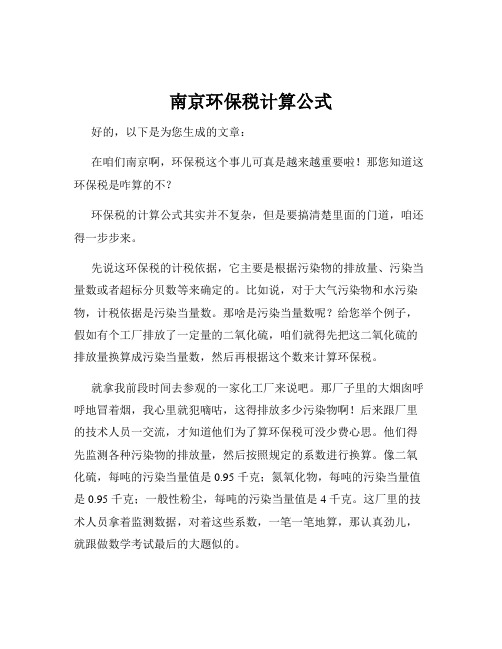 南京环保税计算公式

好的，以下是为您生成的文章：

在咱们南京啊，环保税这个事儿可真是越来越重要啦！那您知道这环保税是咋算的不？

环保税的计算公式其实并不复杂，但是要搞清楚里面的门道，咱还得一步步来。

先说这环保税的计税依据，它主要是根据污染物的排放量、污染当量数或者超标分贝数等来确定的。比如说，对于大气污染物和水污染物，计税依据是污染当量数。那啥是污染当量数呢？给您举个例子，假如有个工厂排放了一定量的二氧化硫，咱们就得先把这二氧化硫的排放量换算成污染当量数，然后再根据这个数来计算环保税。

就拿我前段时间去参观的一家化工厂来说吧。那厂子里的大烟囱呼呼地冒着烟，我心里就犯嘀咕，这得排放多少污染物啊！后来跟厂里的技术人员一交流，才知道他们为了算环保税可没少费心思。他们得先监测各种污染物的排放量，然后按照规定的系数进行换算。像二氧化硫，每吨的污染当量值是 0.95 千克；氮氧化物，每吨的污染当量值是 0.95 千克；一般性粉尘，每吨的污染当量值是 4 千克。这厂里的技术人员拿着监测数据，对着这些系数，一笔一笔地算，那认真劲儿，就跟做数学考试最后的大题似的。